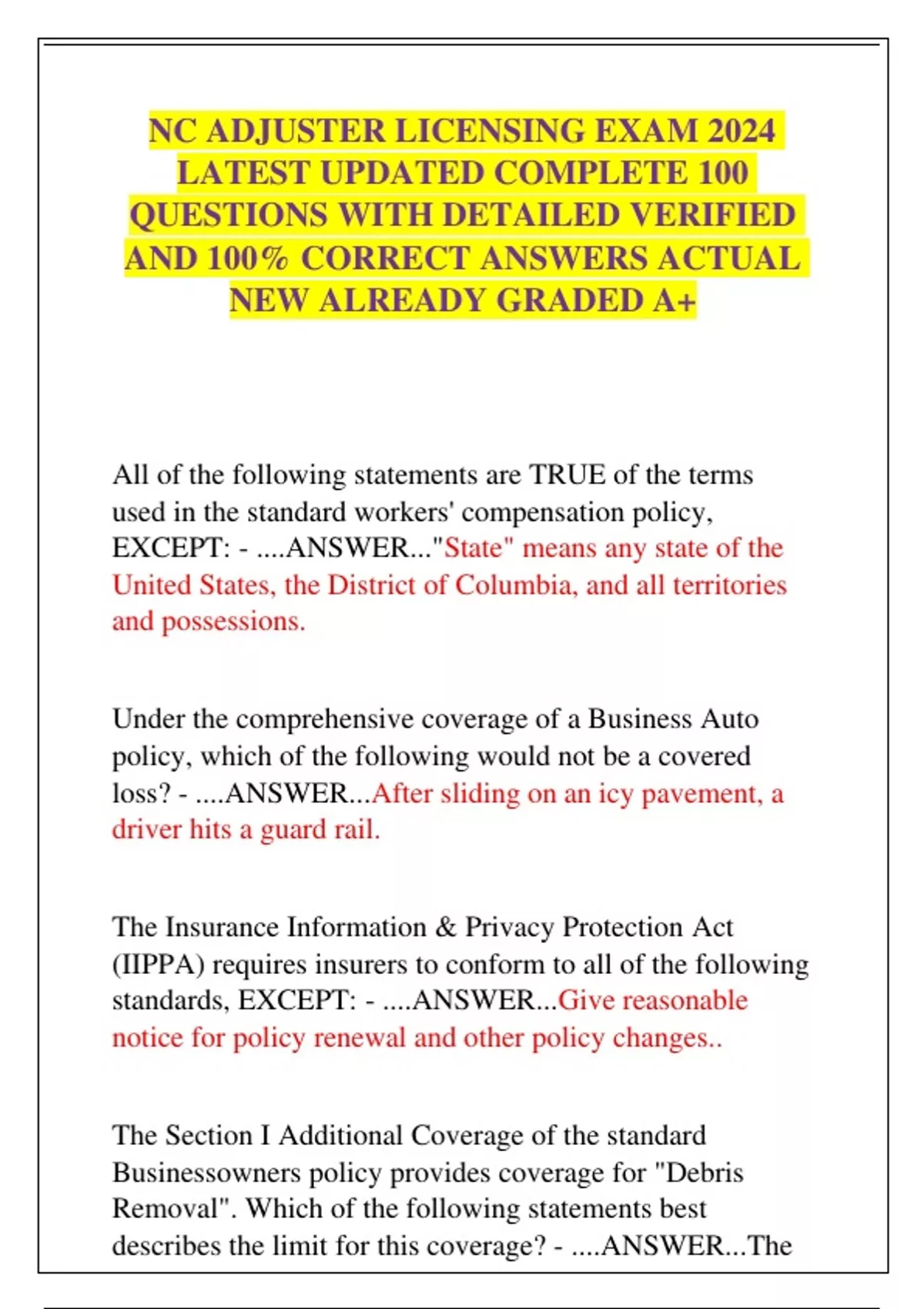 NC ADJUSTER LICENSING EXAM 2024 LATEST UPDATED COMPLETE 100 QUESTIONS WITH DETAILED VERIFIED AND 100% CORRECT ANSWERS ACTUAL NEW ALREADY GRADED A+

All of the following statements are TRUE of the terms used in the standard workers' compensation policy, EXCEPT: - ....ANSWER..."State" means any state of the United States, the District of Columbia, and all territories and possessions.

Under the comprehensive coverage of a Business Auto policy, which of the following would not be a covered loss? - ....ANSWER...After sliding on an icy pavement, a driver hits a guard rail.

The Insurance Information & Privacy Protection Act (IIPPA) requires insurers to conform to all of the following standards, EXCEPT: - ....ANSWER...Give reasonable notice for policy renewal and other policy changes..

The Section I Additional Coverage of the standard Businessowners policy provides coverage for "Debris Removal". Which of the following statements best describes the limit for this coverage? - ....ANSWER...The